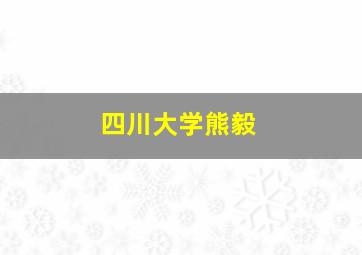 四川大学熊毅